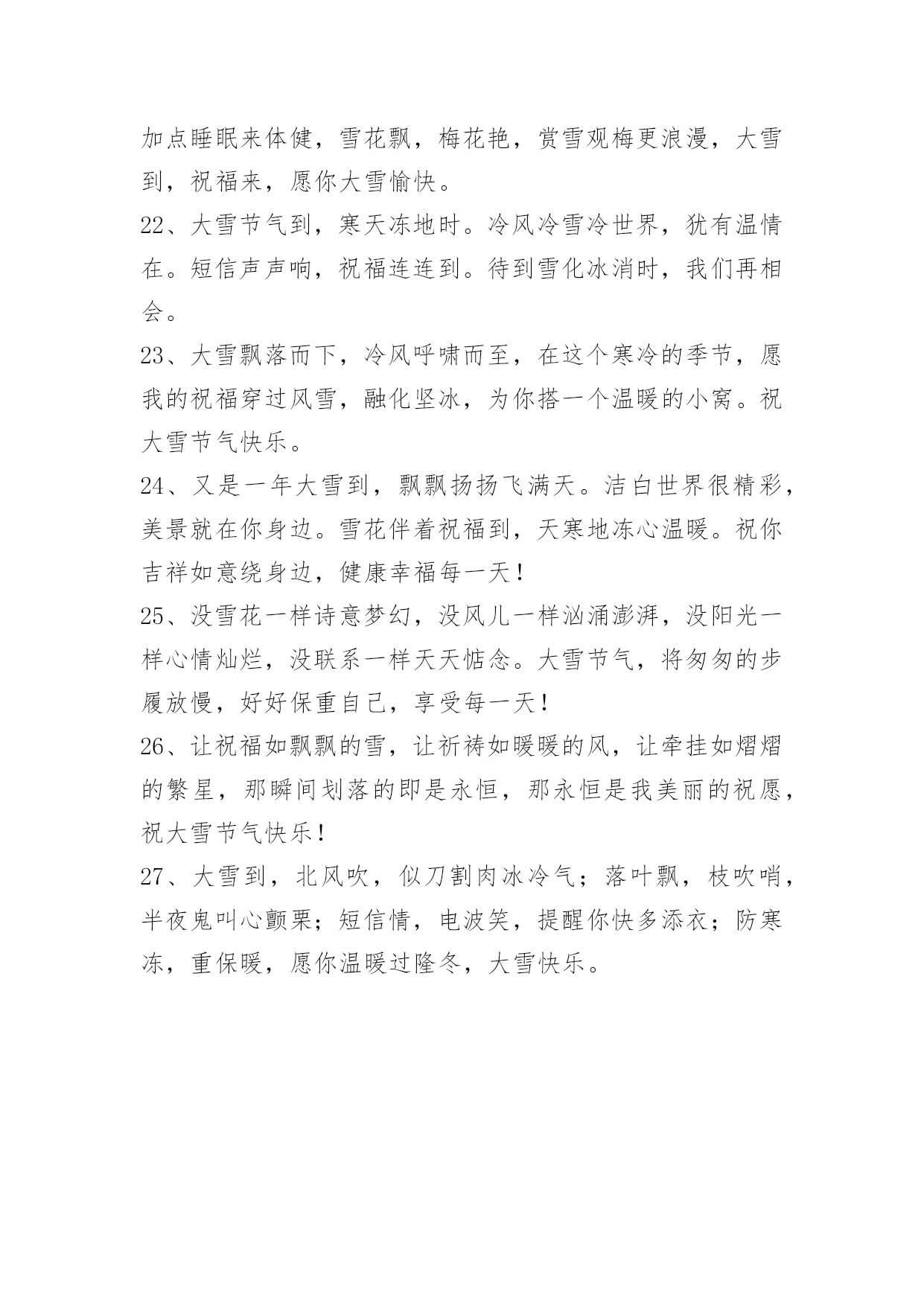 加点睡眠来体健，雪花飘，梅花艳，赏雪观梅更浪漫，大雪到，祝福来，愿你大雪愉快。

22、大雪节气到，寒天冻地时。冷风冷雪冷世界，犹有温情在。短信声声响，祝福连连到。待到雪化冰消时，我们再相会。

23、大雪飘落而下，冷风呼啸而至，在这个寒冷的季节，愿我的祝福穿过风雪，融化坚冰，为你搭一个温暖的小窝。祝大雪节气快乐。

24、又是一年大雪到，飘飘扬扬飞满天。洁白世界很精彩，美景就在你身边。雪花伴着祝福到，天寒地冻心温暖。祝你吉祥如意绕身边，健康幸福每一天！

25、没雪花一样诗意梦幻，没风儿一样汹涌澎湃，没阳光一样心情灿烂，没联系一样天天惦念。大雪节气，将匆匆的步履放慢，好好保重自己，享受每一天！

26、让祝福如飘飘的雪，让祈祷如暖暖的风，让牵挂如熠熠的繁星，那瞬间划落的即是永恒，那永恒是我美丽的祝愿，祝大雪节气快乐！

27、大雪到，北风吹，似刀割肉冰冷气；落叶飘，枝吹哨，半夜鬼叫心颤栗；短信情，电波笑，提醒你快多添衣；防寒冻，重保暖，愿你温暖过隆冬，大雪快乐。